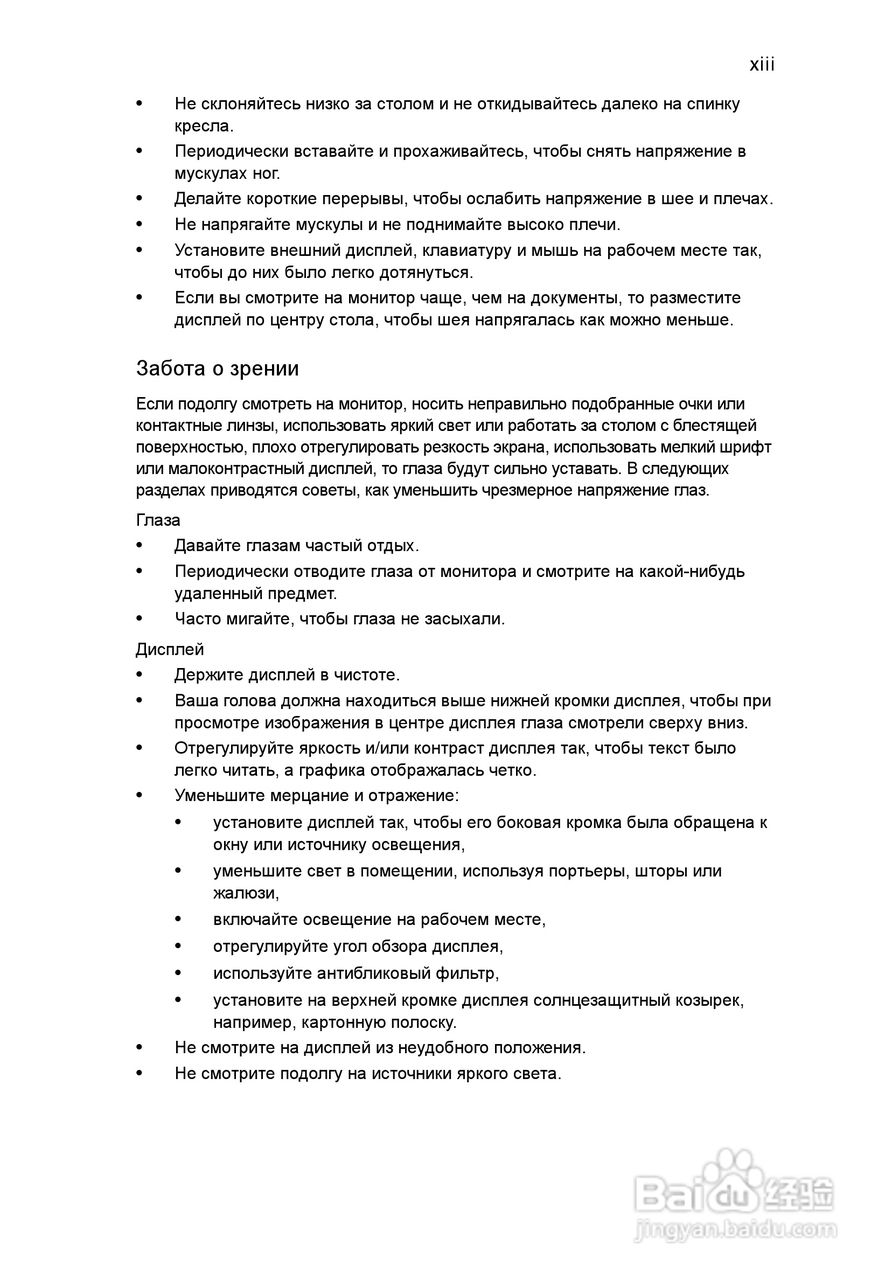 xiii

• Не склоняйтесь низко за столом и не откидывайтесь далеко на спинку кресла.
• Периодически вставайте и прохаживайтесь, чтобы снять напряжение в мускулах ног.
• Делайте короткие перерывы, чтобы ослабить напряжение в шее и плечах.
• Не напрягайте мускулы и не поднимайте высоко плечи.
• Установите внешний дисплей, клавиатуру и мышь на рабочем месте так, чтобы до них было легко дотянуться.
• Если вы смотрите на монитор чаще, чем на документы, то разместите дисплей по центру стола, чтобы шея напрягалась как можно меньше.

Забота о зрении

Если подолгу смотреть на монитор, носить неправильно подобранные очки или контактные линзы, использовать яркий свет или работать за столом с блестящей поверхностью, плохо отрегулировать резкость экрана, использовать мелкий шрифт или малоконтрастный дисплей, то глаза будут сильно уставать. В следующих разделах приводятся советы, как уменьшить чрезмерное напряжение глаз.

Глаза
• Давайте глазам частый отдых.
• Периодически отводите глаза от монитора и смотрите на какой-нибудь удаленный предмет.
• Часто мигайте, чтобы глаза не засыхали.

Дисплей
• Держите дисплей в чистоте.
• Ваша голова должна находиться выше нижней кромки дисплея, чтобы при просмотре изображения в центре дисплея глаза смотрели сверху вниз.
• Отрегулируйте яркость и/или контраст дисплея так, чтобы текст было легко читать, а графика отображалась четко.
• Уменьшите мерцание и отражение:
  • установите дисплей так, чтобы его боковая кромка была обращена к окну или источнику освещения,
  • уменьшите свет в помещении, используя портьеры, шторы или жалюзи,
  • включайте освещение на рабочем месте,
  • отрегулируйте угол обзора дисплея,
  • используйте антибликовый фильтр,
  • установите на верхней кромке дисплея солнцезащитный козырек, например, картонную полоску.
• Не смотрите на дисплей из неудобного положения.
• Не смотрите подолгу на источники яркого света.

Baidu 经验
jingyan.baidu.com